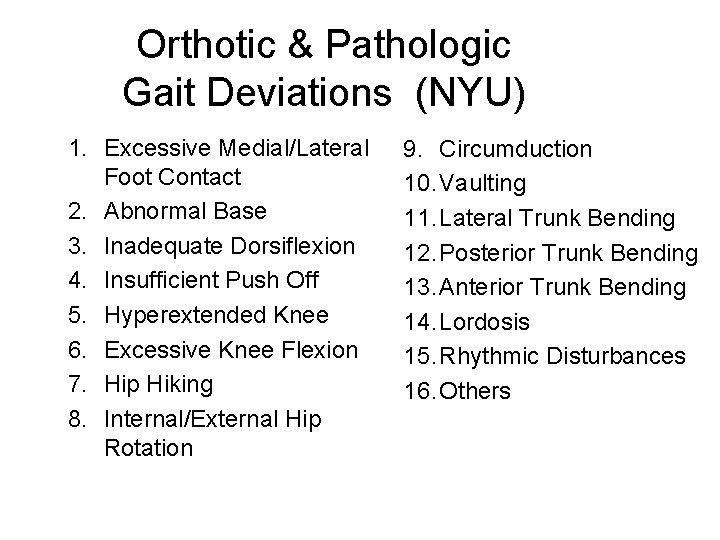 Orthotic & Pathologic Gait Deviations (NYU)

1. Excessive Medial/Lateral Foot Contact
2. Abnormal Base
3. Inadequate Dorsiflexion
4. Insufficient Push Off
5. Hyperextended Knee
6. Excessive Knee Flexion
7. Hip Hiking
8. Internal/External Hip Rotation

9. Circumduction
10. Vaulting
11. Lateral Trunk Bending
12. Posterior Trunk Bending
13. Anterior Trunk Bending
14. Lordosis
15. Rhythmic Disturbances
16. Others